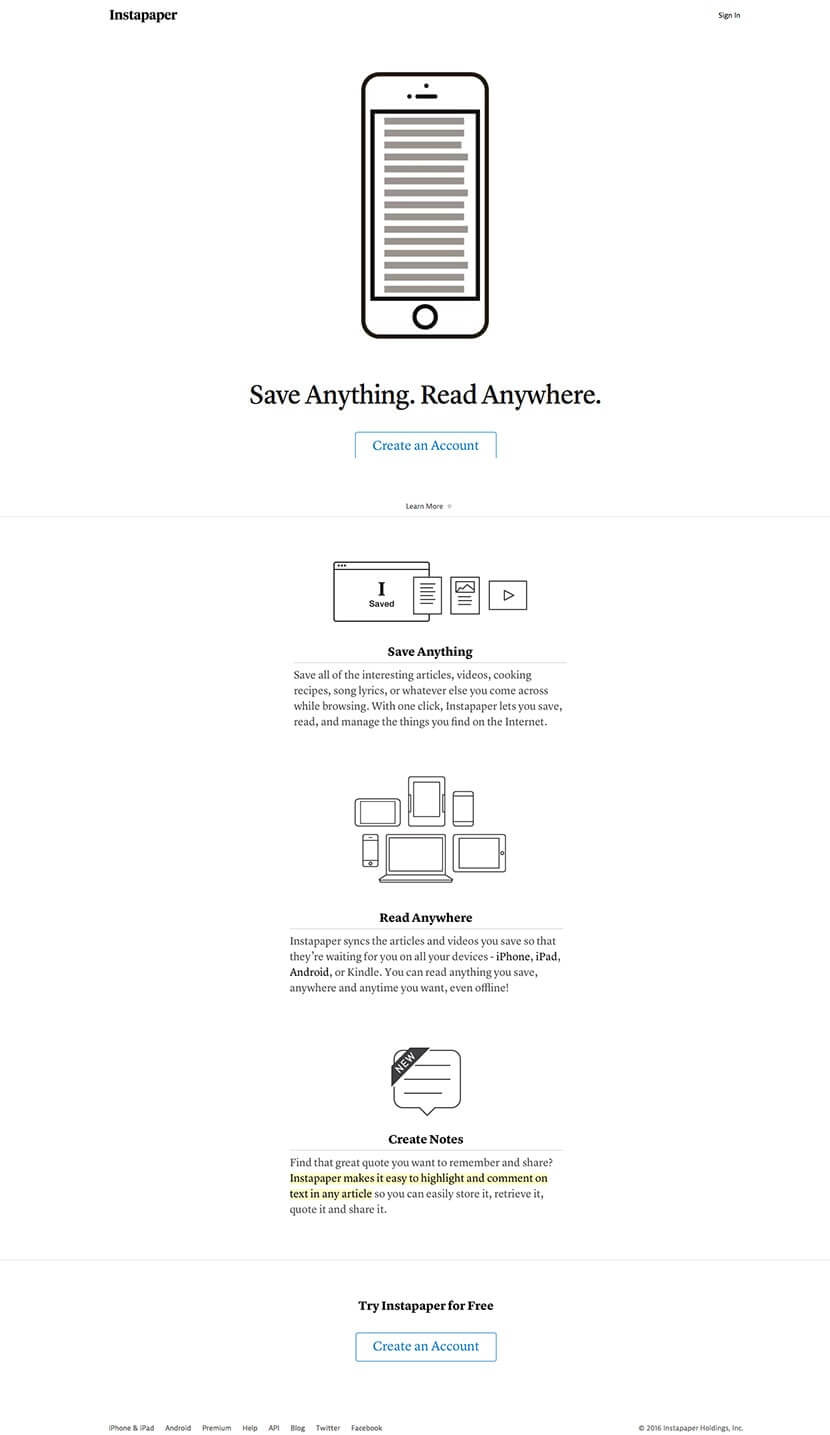 Instapaper

Sign In

Save Anything. Read Anywhere.

Create an Account

Learn More

I
Saved

Save Anything

Save all of the interesting articles, videos, cooking recipes, song lyrics, or whatever else you come across while browsing. With one click, Instapaper lets you save, read, and manage the things you find on the Internet.

Read Anywhere

Instapaper syncs the articles and videos you save so that they're waiting for you on all your devices - iPhone, iPad, Android, or Kindle. You can read anything you save, anywhere and anytime you want, even offline!

NEW

Create Notes

Find that great quote you want to remember and share? Instapaper makes it easy to highlight and comment on text in any article so you can easily store it, retrieve it, quote it and share it.

Try Instapaper for Free

Create an Account

iPhone & iPad Android Premium Help API Blog Twitter Facebook

© 2016 Instapaper Holdings, Inc.